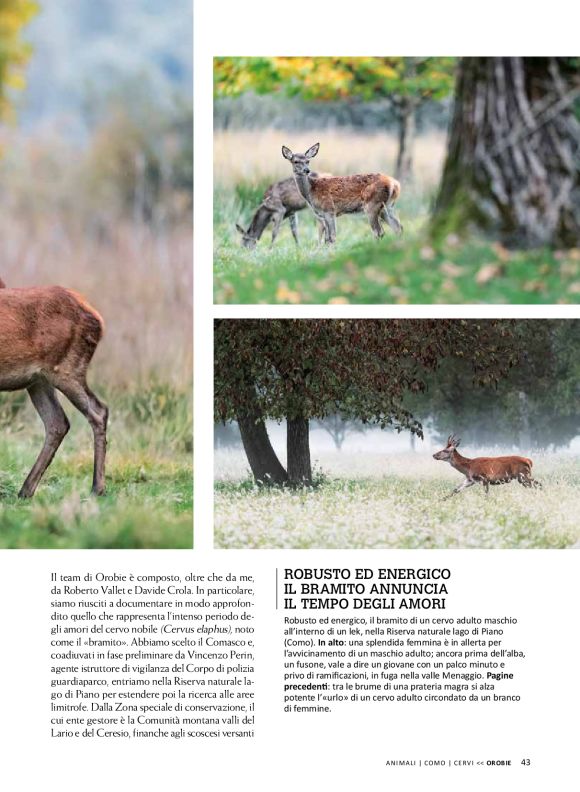 Il team di Orobie è composto, oltre che da me, da Roberto Vallet e Davide Crola. In particolare, siamo riusciti a documentare in modo approfondito quello che rappresenta l'intenso periodo degli amori del cervo nobile (Cervus elaphus), noto come il «bramito». Abbiamo scelto il Comasco e, coadiuvati in fase preliminare da Vincenzo Perin, agente istruttore di vigilanza del Corpo di polizia guardiaparco, entriamo nella Riserva naturale lago di Piano per estendere poi la ricerca alle aree limitrofe. Dalla Zona speciale di conservazione, il cui ente gestore è la Comunità montana valli del Lario e del Ceresio, finanche agli scoscesi versanti

ROBUSTO ED ENERGICO IL BRAMITO ANNUNCIA IL TEMPO DEGLI AMORI

Robusto ed energico, il bramito di un cervo adulto maschio all'interno di un lek, nella Riserva naturale lago di Piano (Como). In alto: una splendida femmina è in allerta per l'avvicinamento di un maschio adulto; ancora prima dell'alba, un fusone, vale a dire un giovane con un palco minuto e privo di ramificazioni, in fuga nella valle Menaggio. Pagine precedenti: tra le brume di una prateria magra si alza potente l'«urlo» di un cervo adulto circondato da un branco di femmine.

ANIMALI | COMO | CERVI << OROBIE 43